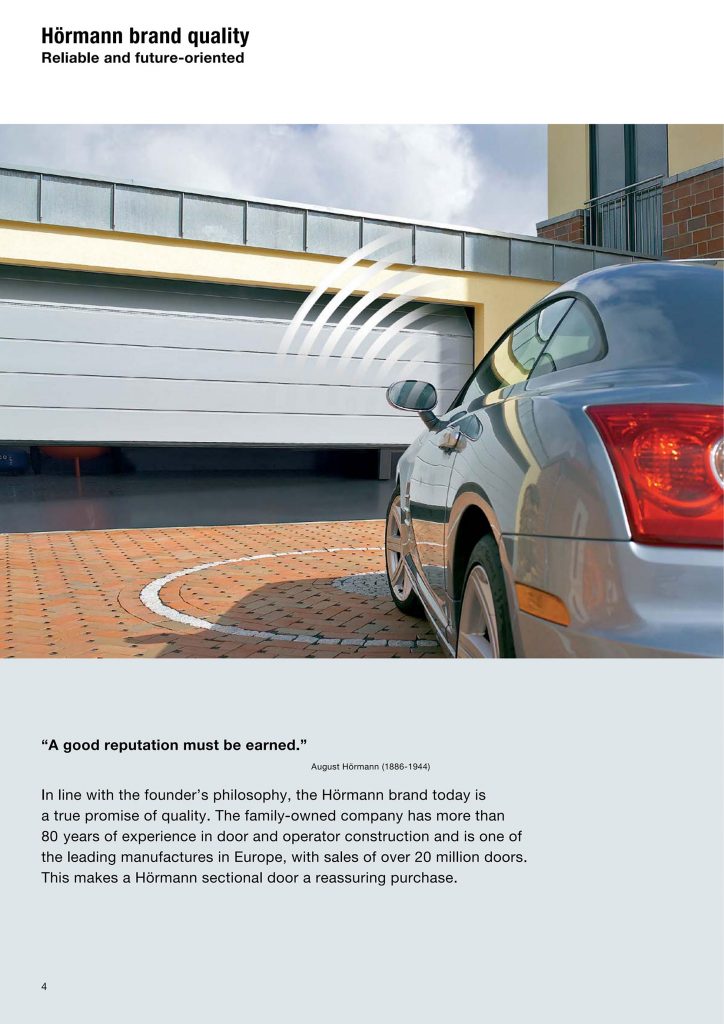 Hörmann brand quality
Reliable and future-oriented

“A good reputation must be earned.”
August Hörmann (1886-1944)

In line with the founder’s philosophy, the Hörmann brand today is a true promise of quality. The family-owned company has more than 80 years of experience in door and operator construction and is one of the leading manufactures in Europe, with sales of over 20 million doors. This makes a Hörmann sectional door a reassuring purchase.

4